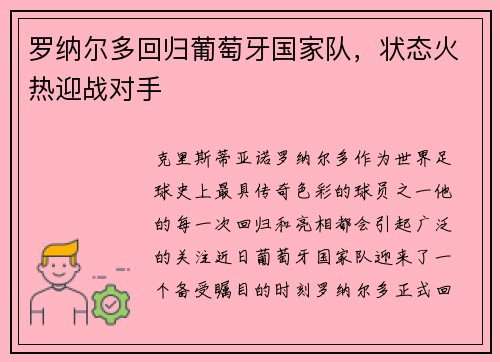 罗纳尔多回归葡萄牙国家队，状态火热迎战对手

克里斯蒂亚诺罗纳尔多作为世界足球史上最具传奇色彩的球员之一他的每一次回归和亮相都会引起广泛的关注近日葡萄牙国家队迎来了一个备受瞩目的时刻罗纳尔多正式回